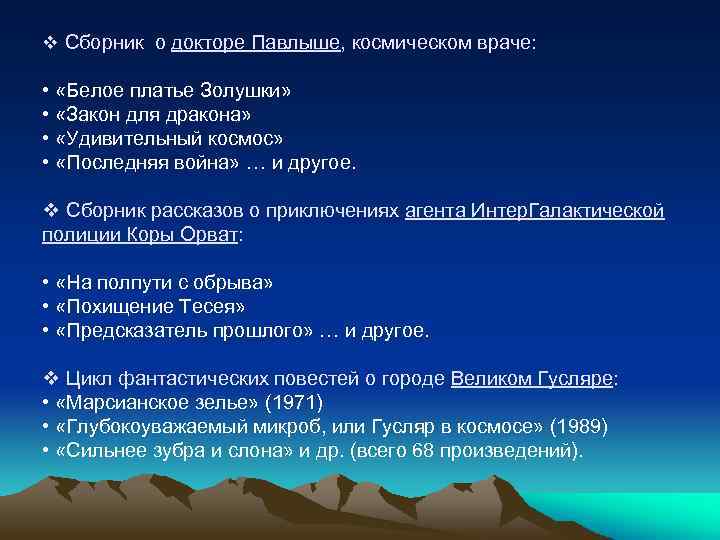 ❖ Сборник о докторе Павлыше, космическом враче:

• «Белое платье Золушки»
• «Закон для дракона»
• «Удивительный космос»
• «Последняя война» … и другое.

❖ Сборник рассказов о приключениях агента ИнтерГалактической полиции Коры Орват:

• «На полпути с обрыва»
• «Похищение Тесея»
• «Предсказатель прошлого» … и другое.

❖ Цикл фантастических повестей о городе Великом Гусляре:
• «Марсианское зелье» (1971)
• «Глубокоуважаемый микроб, или Гусляр в космосе» (1989)
• «Сильнее зубра и слона» и др. (всего 68 произведений).